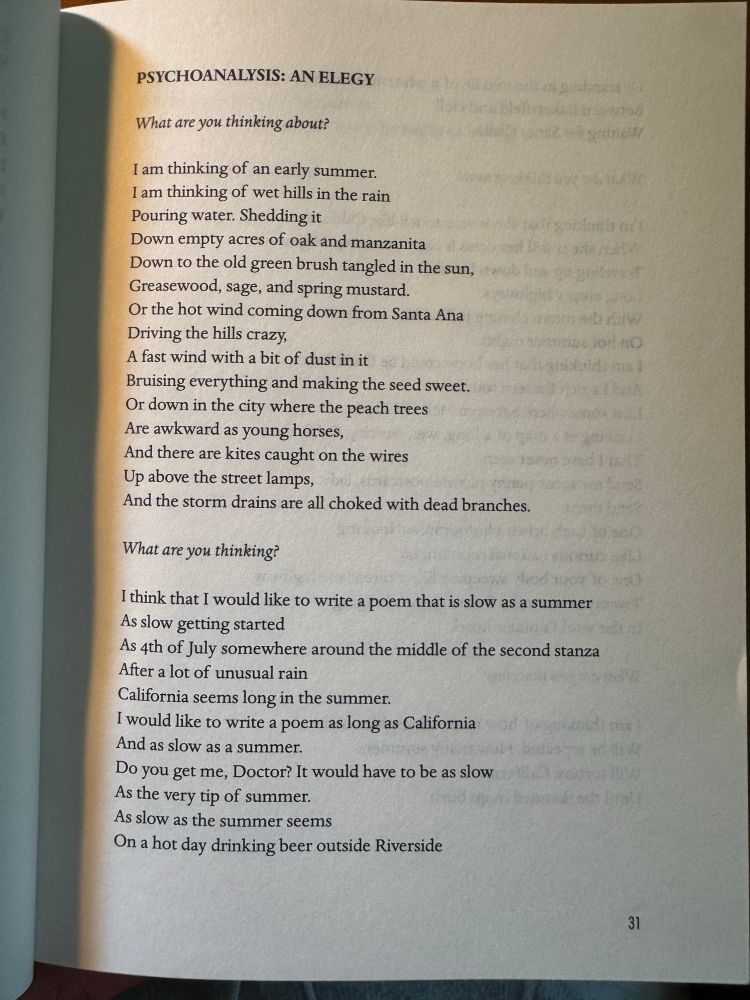 PSYCHOANALYSIS: AN ELEGY

What are you thinking about?

I am thinking of an early summer.
I am thinking of wet hills in the rain
Pouring water. Shedding it
Down empty acres of oak and manzanita
Down to the old green brush tangled in the sun,
Greasewood, sage, and spring mustard.
Or the hot wind coming down from Santa Ana
Driving the hills crazy,
A fast wind with a bit of dust in it
Bruising everything and making the seed sweet.
Or down in the city where the peach trees
Are awkward as young horses,
And there are kites caught on the wires
Up above the street lamps,
And the storm drains are all choked with dead branches.

What are you thinking?

I think that I would like to write a poem that is slow as a summer
As slow getting started
As 4th of July somewhere around the middle of the second stanza
After a lot of unusual rain
California seems long in the summer.
I would like to write a poem as long as California
And as slow as a summer.
Do you get me, Doctor? It would have to be as slow
As the very tip of summer.
As slow as the summer seems
On a hot day drinking beer outside Riverside

31